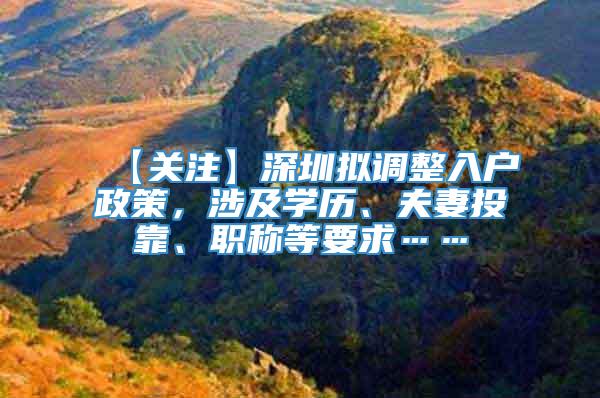 【关注】深圳拟调整入户政策，涉及学历、夫妻投靠、职称等要求……